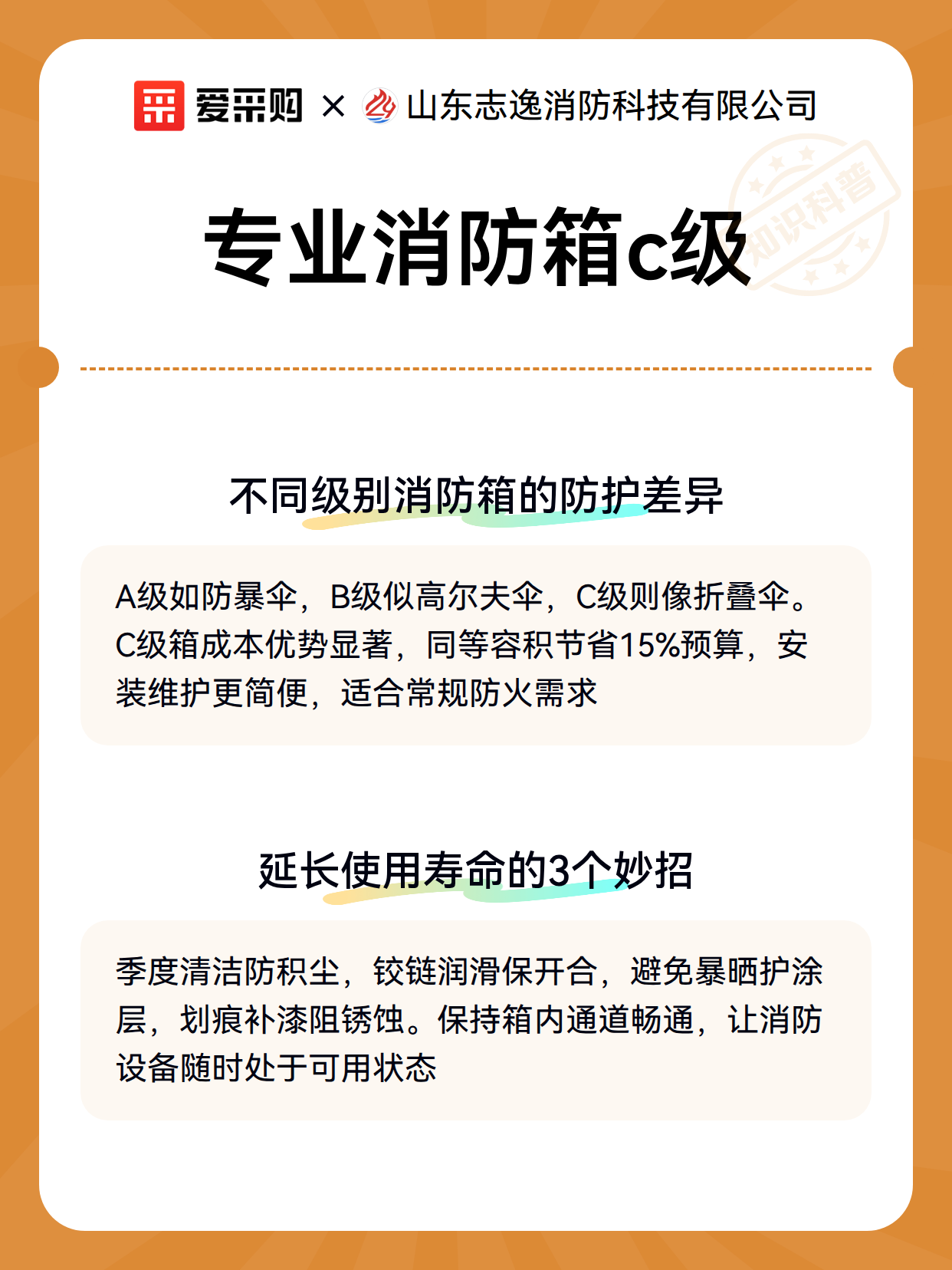 爱采购 × 山东志逸消防科技有限公司

知识科普

专业消防箱c级

不同级别消防箱的防护差异

A级如防暴伞，B级似高尔夫伞，C级则像折叠伞。C级箱成本优势显著，同等容积节省15%预算，安装维护更简便，适合常规防火需求

延长使用寿命的3个妙招

季度清洁防积尘，铰链润滑保开合，避免暴晒护涂层，划痕补漆阻锈蚀。保持箱内通道畅通，让消防设备随时处于可用状态